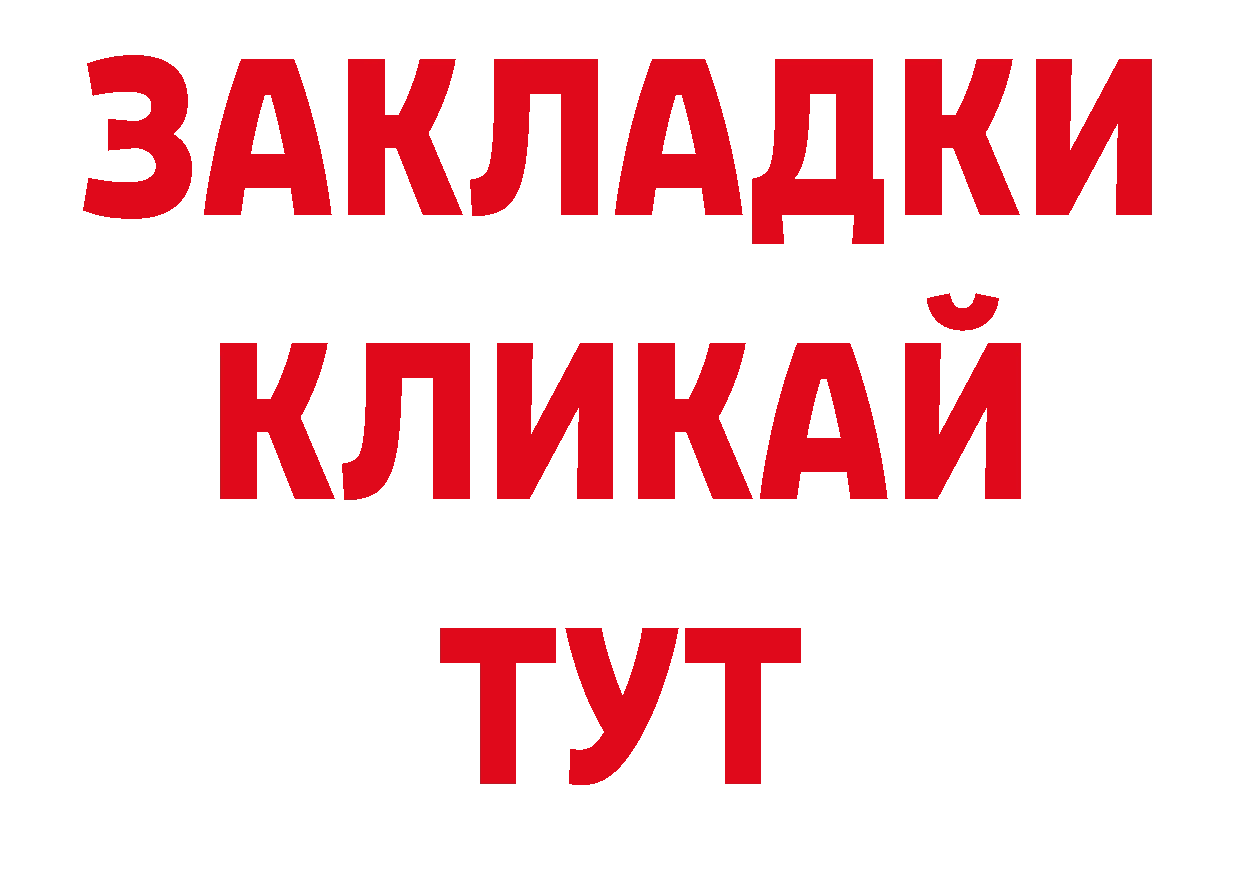 ЗАКЛАДКИ
КЛИКАЙ
ТУТ